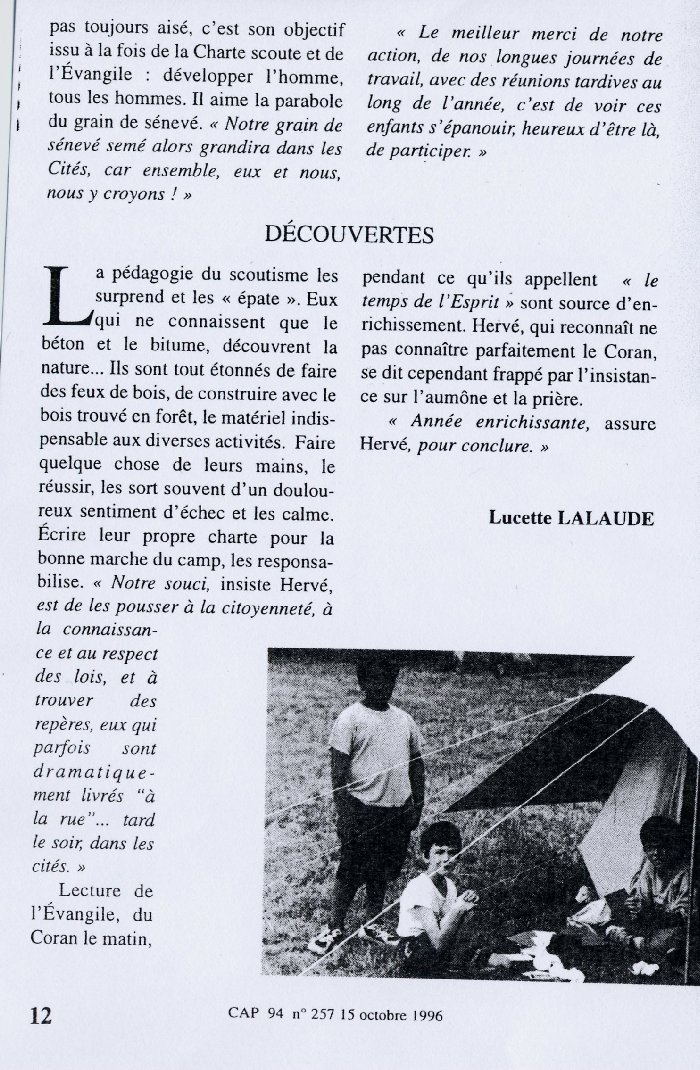 pas toujours aisé, c'est son objectif issu à la fois de la Charte scoute et de l'Évangile : développer l'homme, tous les hommes. Il aime la parabole du grain de sénevé. « Notre grain de sénevé semé alors grandira dans les Cités, car ensemble, eux et nous, nous y croyons ! »

« Le meilleur merci de notre action, de nos longues journées de travail, avec des réunions tardives au long de l'année, c'est de voir ces enfants s'épanouir, heureux d'être là, de participer. »

DÉCOUVERTES

La pédagogie du scoutisme les surprend et les « épate ». Eux qui ne connaissent que le béton et le bitume, découvrent la nature... Ils sont tout étonnés de faire des feux de bois, de construire avec le bois trouvé en forêt, le matériel indispensable aux diverses activités. Faire quelque chose de leurs mains, le réussir, les sort souvent d'un douloureux sentiment d'échec et les calme. Écrire leur propre charte pour la bonne marche du camp, les responsabilise. « Notre souci, insiste Hervé, est de les pousser à la citoyenneté, à la connaissance et au respect des lois, et à trouver des repères, eux qui parfois sont dramatiquement livrés "à la rue"... tard le soir, dans les cités. »

Lecture de l'Évangile, du Coran le matin, pendant ce qu'ils appellent « le temps de l'Esprit » sont source d'enrichissement. Hervé, qui reconnaît ne pas connaître parfaitement le Coran, se dit cependant frappé par l'insistance sur l'aumône et la prière.

« Année enrichissante, assure Hervé, pour conclure. »

Lucette LALAUDE

12

CAP 94 n° 257 15 octobre 1996